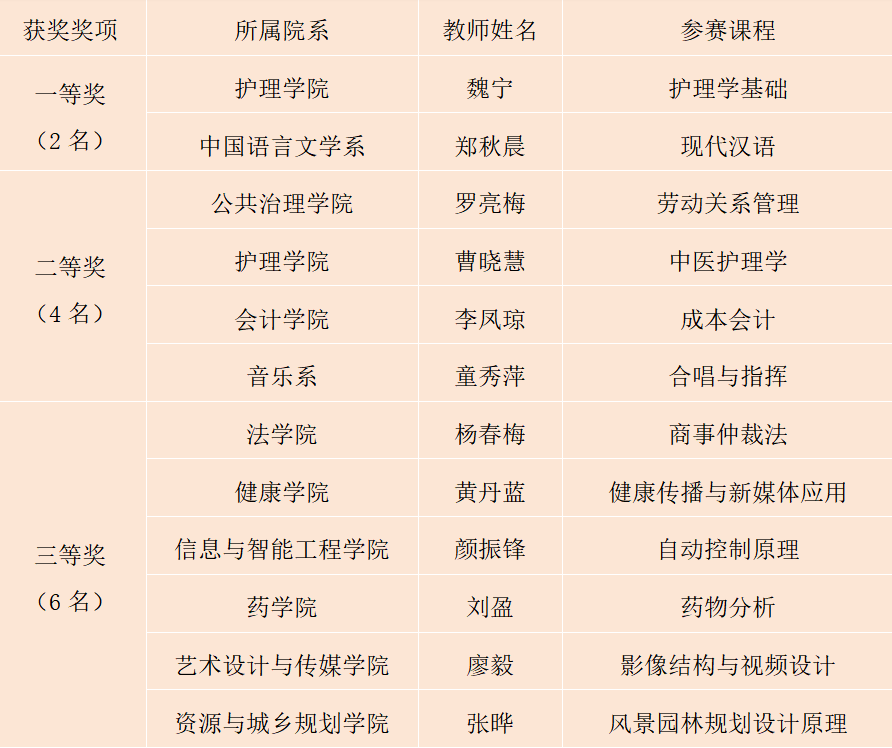 | 获奖奖项 | 所属院系 | 教师姓名 | 参赛课程 |
|---|---|---|---|
| 一等奖（2名） | 护理学院 | 魏宁 | 护理学基础 |
|  | 中国语言文学系 | 郑秋晨 | 现代汉语 |
| 二等奖（4名） | 公共治理学院 | 罗亮梅 | 劳动关系管理 |
|  | 护理学院 | 曹晓慧 | 中医护理学 |
|  | 会计学院 | 李凤琼 | 成本会计 |
|  | 音乐系 | 童秀萍 | 合唱与指挥 |
| 三等奖（6名） | 法学院 | 杨春梅 | 商事仲裁法 |
|  | 健康学院 | 黄丹蓝 | 健康传播与新媒体应用 |
|  | 信息与智能工程学院 | 颜振锋 | 自动控制原理 |
|  | 药学院 | 刘盈 | 药物分析 |
|  | 艺术设计与传媒学院 | 廖毅 | 影像结构与视频设计 |
|  | 资源与城乡规划学院 | 张晔 | 风景园林规划设计原理 |